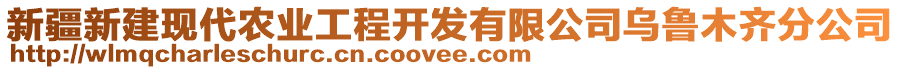 新疆新建现代农业工程开发有限公司乌鲁木齐分公司
http://wlmqcharleschurc.cn.coovee.com